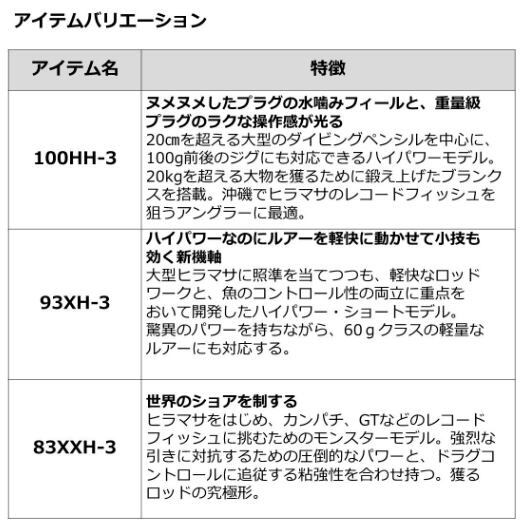 アイテムバリエーション

| アイテム名 | 特徴 |
|---|---|
| 100HH-3 | ヌメヌメしたプラグの水噛みフィールと、重量級プラグのラクな操作感が光る 20㎝を超える大型のダイビングペンシルを中心に、100g前後のジグにも対応できるハイパワーモデル。20kgを超える大物を獲るために鍛え上げたブランクスを搭載。沖磯でヒラマサのレコードフィッシュを狙うアングラーに最適。 |
| 93XH-3 | ハイパワーなのにルアーを軽快に動かせて小技も効く新機軸 大型ヒラマサに照準を当てつつも、軽快なロッドワークと、魚のコントロール性の両立に重点をおいて開発したハイパワー・ショートモデル。驚異のパワーを持ちながら、60ｇクラスの軽量なルアーにも対応する。 |
| 83XXH-3 | 世界のショアを制する ヒラマサをはじめ、カンパチ、GTなどのレコードフィッシュに挑むためのモンスターモデル。強烈な引きに対抗するための圧倒的なパワーと、ドラグコントロールに追従する粘強性を合わせ持つ。獲るロッドの究極形。 |